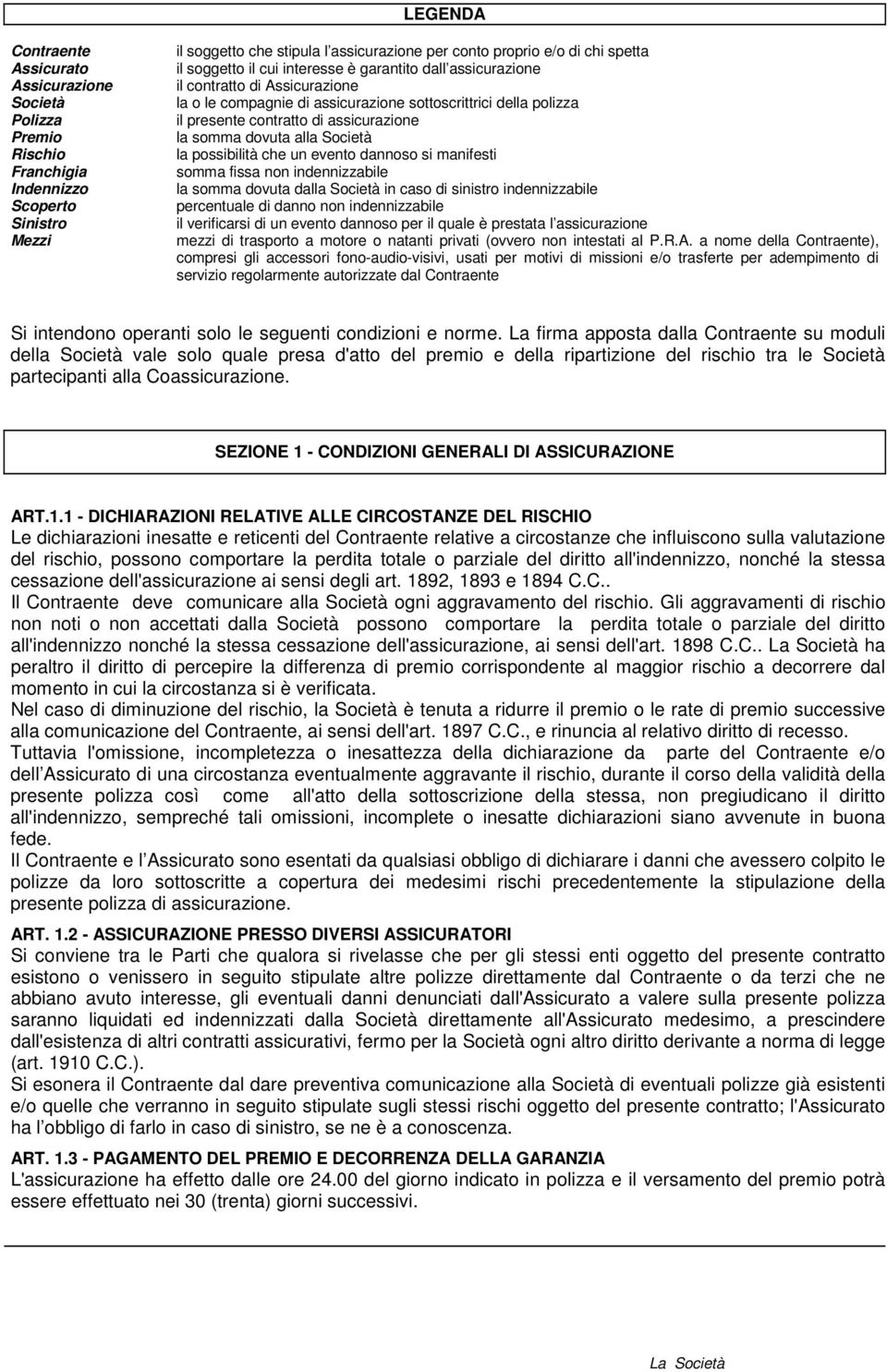 LEGENDA

| | |
|---|---|
| Contraente | il soggetto che stipula l'assicurazione per conto proprio e/o di chi spetta |
| Assicurato | il soggetto il cui interesse è garantito dall'assicurazione |
| Assicurazione | il contratto di Assicurazione |
| Società | la o le compagnie di assicurazione sottoscrittrici della polizza |
| Polizza | il presente contratto di assicurazione |
| Premio | la somma dovuta alla Società |
| Rischio | la possibilità che un evento dannoso si manifesti |
| Franchigia | somma fissa non indennizzabile |
| Indennizzo | la somma dovuta dalla Società in caso di sinistro indennizzabile |
| Scoperto | percentuale di danno non indennizzabile |
| Sinistro | il verificarsi di un evento dannoso per il quale è prestata l'assicurazione |
| Mezzi | mezzi di trasporto a motore o natanti privati (ovvero non intestati al P.R.A. a nome della Contraente), compresi gli accessori fono-audio-visivi, usati per motivi di missioni e/o trasferte per adempimento di servizio regolarmente autorizzate dal Contraente |

Si intendono operanti solo le seguenti condizioni e norme. La firma apposta dalla Contraente su moduli della Società vale solo quale presa d'atto del premio e della ripartizione del rischio tra le Società partecipanti alla Coassicurazione.

SEZIONE 1 - CONDIZIONI GENERALI DI ASSICURAZIONE

ART.1.1 - DICHIARAZIONI RELATIVE ALLE CIRCOSTANZE DEL RISCHIO
Le dichiarazioni inesatte e reticenti del Contraente relative a circostanze che influiscono sulla valutazione del rischio, possono comportare la perdita totale o parziale del diritto all'indennizzo, nonché la stessa cessazione dell'assicurazione ai sensi degli art. 1892, 1893 e 1894 C.C..
Il Contraente deve comunicare alla Società ogni aggravamento del rischio. Gli aggravamenti di rischio non noti o non accettati dalla Società possono comportare la perdita totale o parziale del diritto all'indennizzo nonché la stessa cessazione dell'assicurazione, ai sensi dell'art. 1898 C.C.. La Società ha peraltro il diritto di percepire la differenza di premio corrispondente al maggior rischio a decorrere dal momento in cui la circostanza si è verificata.
Nel caso di diminuzione del rischio, la Società è tenuta a ridurre il premio o le rate di premio successive alla comunicazione del Contraente, ai sensi dell'art. 1897 C.C., e rinuncia al relativo diritto di recesso.
Tuttavia l'omissione, incompletezza o inesattezza della dichiarazione da parte del Contraente e/o dell'Assicurato di una circostanza eventualmente aggravante il rischio, durante il corso della validità della presente polizza così come all'atto della sottoscrizione della stessa, non pregiudicano il diritto all'indennizzo, sempreché tali omissioni, incomplete o inesatte dichiarazioni siano avvenute in buona fede.
Il Contraente e l'Assicurato sono esentati da qualsiasi obbligo di dichiarare i danni che avessero colpito le polizze da loro sottoscritte a copertura dei medesimi rischi precedentemente la stipulazione della presente polizza di assicurazione.

ART. 1.2 - ASSICURAZIONE PRESSO DIVERSI ASSICURATORI
Si conviene tra le Parti che qualora si rivelasse che per gli stessi enti oggetto del presente contratto esistono o venissero in seguito stipulate altre polizze direttamente dal Contraente o da terzi che ne abbiano avuto interesse, gli eventuali danni denunciati dall'Assicurato a valere sulla presente polizza saranno liquidati ed indennizzati dalla Società direttamente all'Assicurato medesimo, a prescindere dall'esistenza di altri contratti assicurativi, fermo per la Società ogni altro diritto derivante a norma di legge (art. 1910 C.C.).
Si esonera il Contraente dal dare preventiva comunicazione alla Società di eventuali polizze già esistenti e/o quelle che verranno in seguito stipulate sugli stessi rischi oggetto del presente contratto; l'Assicurato ha l'obbligo di farlo in caso di sinistro, se ne è a conoscenza.

ART. 1.3 - PAGAMENTO DEL PREMIO E DECORRENZA DELLA GARANZIA
L'assicurazione ha effetto dalle ore 24.00 del giorno indicato in polizza e il versamento del premio potrà essere effettuato nei 30 (trenta) giorni successivi.

La Società